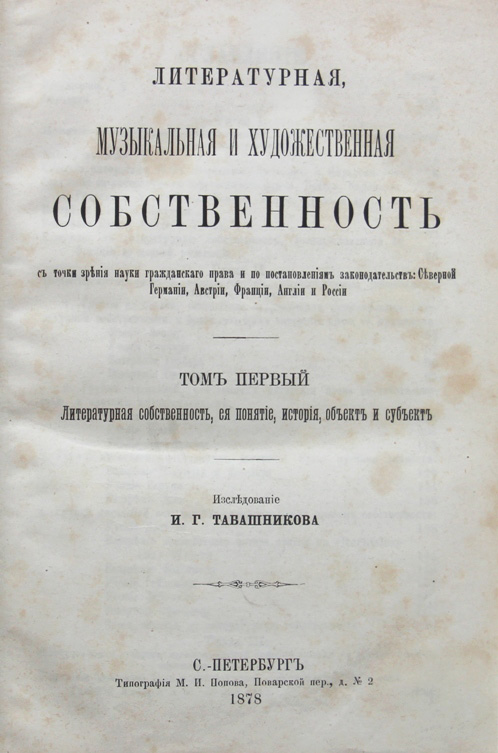 ЛИТЕРАТУРНАЯ,

МУЗЫКАЛЬНАЯ И ХУДОЖЕСТВЕННАЯ

СОБСТВЕННОСТЬ

съ точки зрѣнія науки гражданскаго права и по постановленіямъ законодательствъ: Сѣверной Германіи, Австріи, Франціи, Англіи и Россіи

ТОМЪ ПЕРВЫЙ

Литературная собственность, ея понятіе, исторія, объектъ и субъектъ

Изслѣдованіе

И. Г. ТАВАШНИКОВА

С.-ПЕТЕРБУРГЪ

Типографія М. И. Попова, Поварской пер., д. № 2

1878